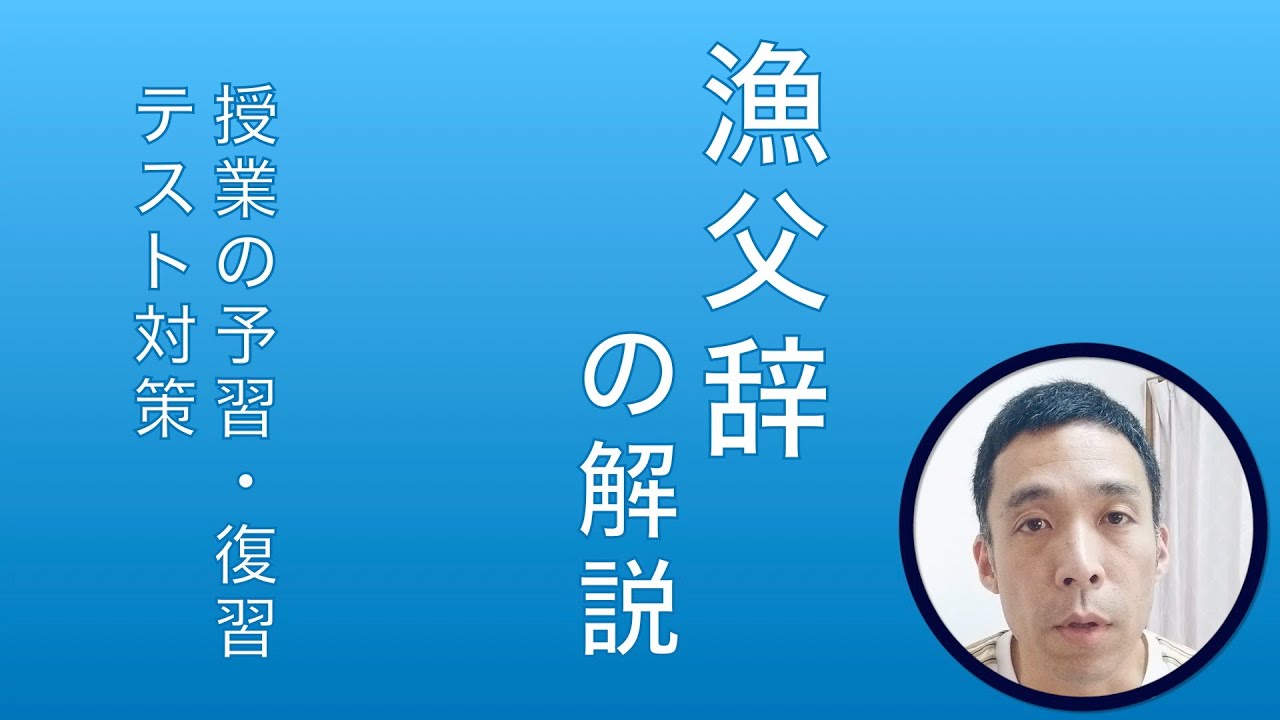 漁父辞
の解説

授業の予習・復習
テスト対策